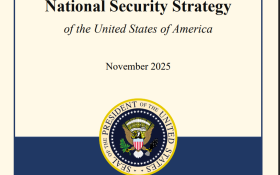 National Security Strategy

of the United States of America

November 2025

SEAL OF THE PRESIDENT OF THE UNITED STATES